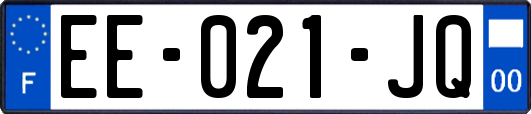 F

EE-021-JQ

00